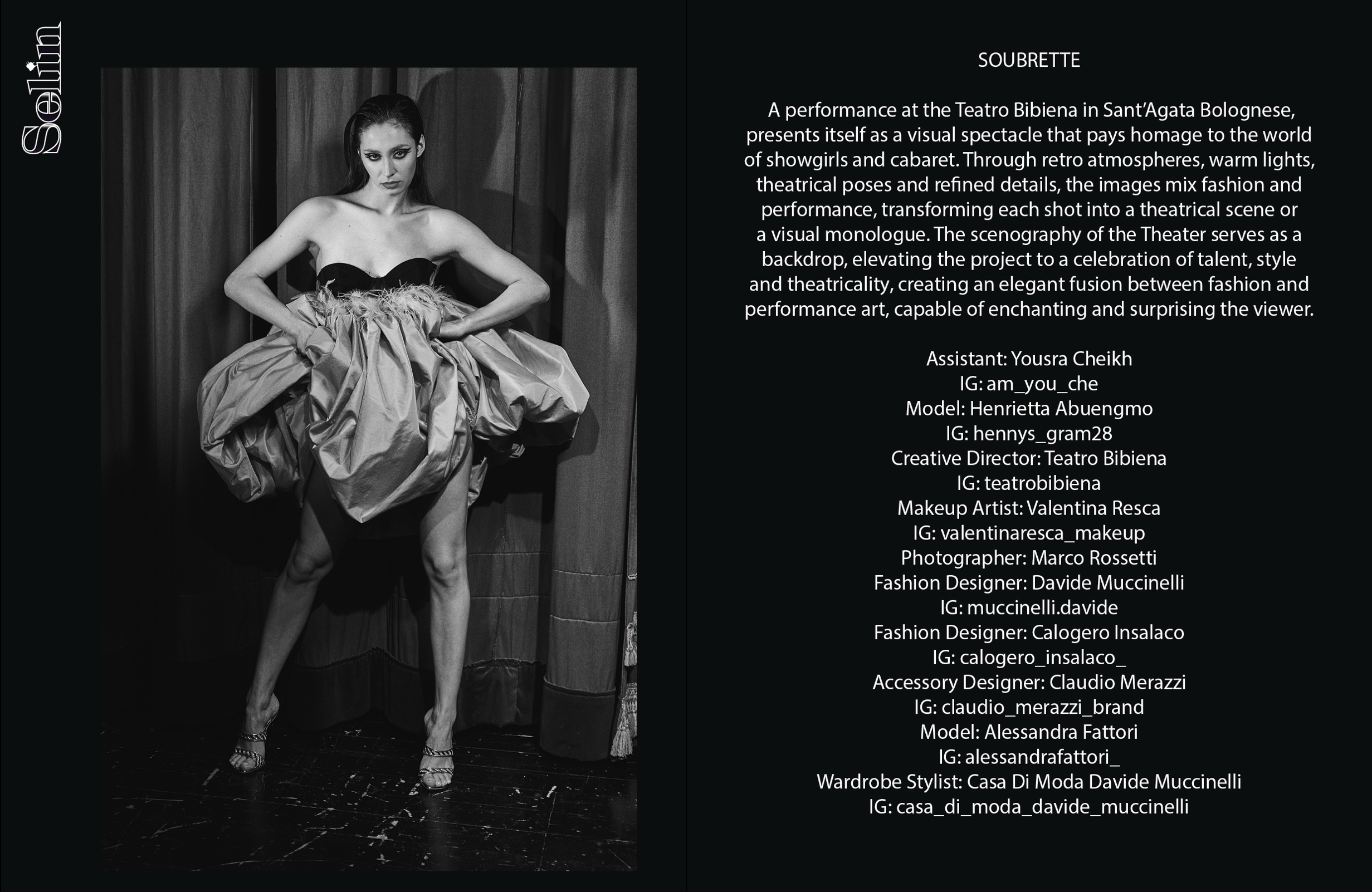 Selin

SOUBRETTE

A performance at the Teatro Bibiena in Sant'Agata Bolognese, presents itself as a visual spectacle that pays homage to the world of showgirls and cabaret. Through retro atmospheres, warm lights, theatrical poses and refined details, the images mix fashion and performance, transforming each shot into a theatrical scene or a visual monologue. The scenography of the Theater serves as a backdrop, elevating the project to a celebration of talent, style and theatricality, creating an elegant fusion between fashion and performance art, capable of enchanting and surprising the viewer.

Assistant: Yousra Cheikh
IG: am_you_che
Model: Henrietta Abuengmo
IG: hennys_gram28
Creative Director: Teatro Bibiena
IG: teatrobibiena
Makeup Artist: Valentina Resca
IG: valentinaresca_makeup
Photographer: Marco Rossetti
Fashion Designer: Davide Muccinelli
IG: muccinelli.davide
Fashion Designer: Calogero Insalaco
IG: calogero_insalaco_
Accessory Designer: Claudio Merazzi
IG: claudio_merazzi_brand
Model: Alessandra Fattori
IG: alessandrafattori_
Wardrobe Stylist: Casa Di Moda Davide Muccinelli
IG: casa_di_moda_davide_muccinelli